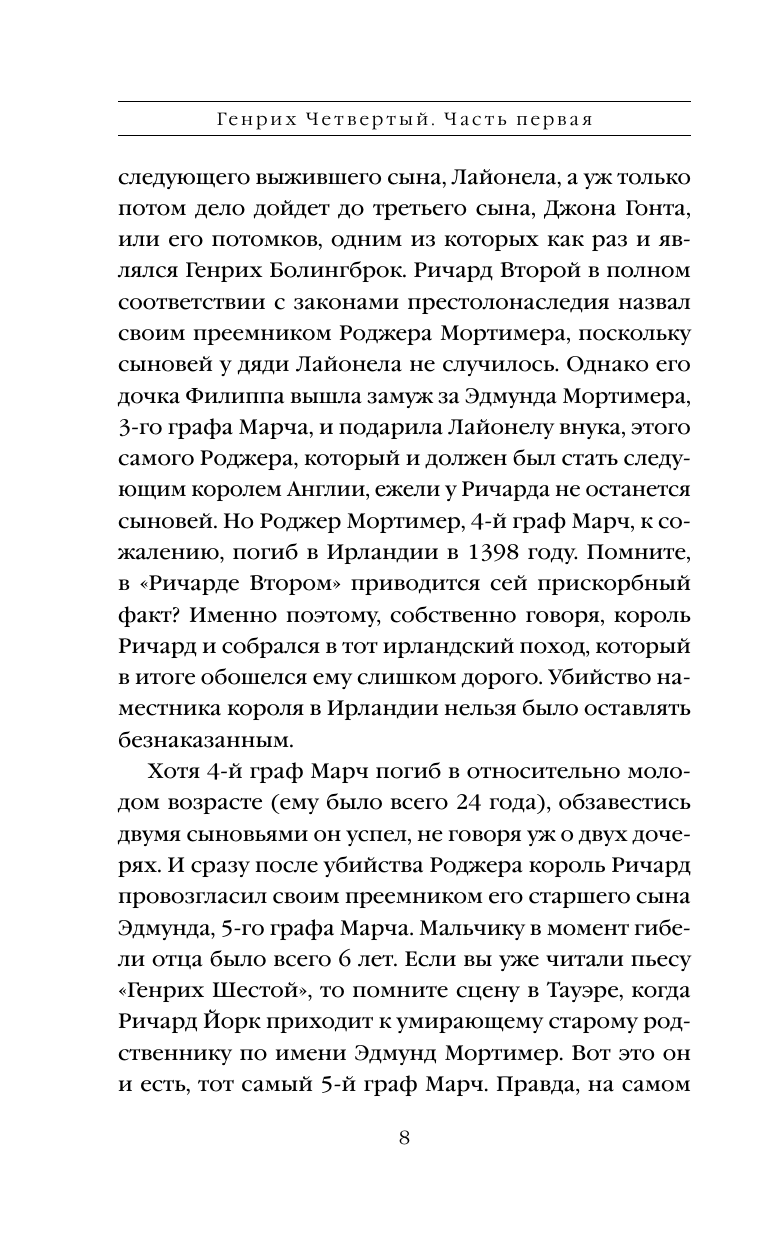 Генрих Четвертый. Часть первая

следующего выжившего сына, Лайонела, а уж только потом дело дойдет до третьего сына, Джона Гонта, или его потомков, одним из которых как раз и являлся Генрих Болингброк. Ричард Второй в полном соответствии с законами престолонаследия назвал своим преемником Роджера Мортимера, поскольку сыновей у дяди Лайонела не случилось. Однако его дочка Филиппа вышла замуж за Эдмунда Мортимера, 3-го графа Марча, и подарила Лайонелу внука, этого самого Роджера, который и должен был стать следующим королем Англии, ежели у Ричарда не останется сыновей. Но Роджер Мортимер, 4-й граф Марч, к сожалению, погиб в Ирландии в 1398 году. Помните, в «Ричарде Втором» приводится сей прискорбный факт? Именно поэтому, собственно говоря, король Ричард и собрался в тот ирландский поход, который в итоге обошелся ему слишком дорого. Убийство наместника короля в Ирландии нельзя было оставлять безнаказанным.

Хотя 4-й граф Марч погиб в относительно молодом возрасте (ему было всего 24 года), обзавестись двумя сыновьями он успел, не говоря уж о двух дочерях. И сразу после убийства Роджера король Ричард провозгласил своим преемником его старшего сына Эдмунда, 5-го графа Марча. Мальчику в момент гибели отца было всего 6 лет. Если вы уже читали пьесу «Генрих Шестой», то помните сцену в Тауэре, когда Ричард Йорк приходит к умирающему старому родственнику по имени Эдмунд Мортимер. Вот это он и есть, тот самый 5-й граф Марч. Правда, на самом

8